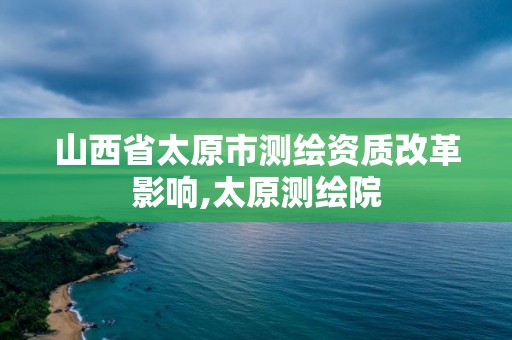 山西省太原市测绘资质改革影响,太原测绘院